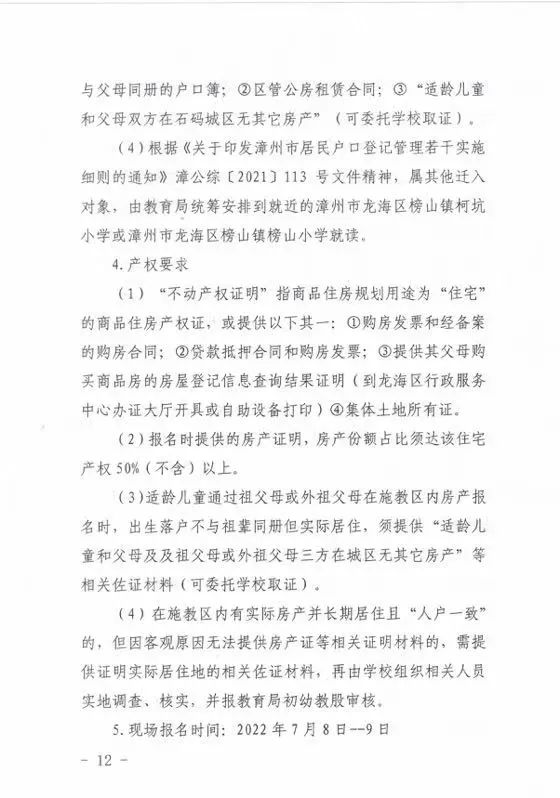 与父母同册的户口簿；②区管公房租赁合同；③“适龄儿童和父母双方在石码城区无其它房产”（可委托学校取证）。

（4）根据《关于印发漳州市居民户口登记管理若干实施细则的通知》漳公综〔2021〕113 号文件精神，属其他迁入对象，由教育局统筹安排到就近的漳州市龙海区榜山镇柯坑小学或漳州市龙海区榜山镇榜山小学就读。

4.产权要求

（1）“不动产权证明”指商品住房规划用途为“住宅”的商品住房产权证，或提供以下其一：①购房发票和经备案的购房合同；②贷款抵押合同和购房发票；③提供其父母购买商品房的房屋登记信息查询结果证明（到龙海区行政服务中心办证大厅开具或自助设备打印）④集体土地所有证。

（2）报名时提供的房产证明，房产份额占比须达该住宅产权 50%（不含）以上。

（3）适龄儿童通过祖父母或外祖父母在施教区内房产报名时，出生落户不与祖辈同册但实际居住，须提供“适龄儿童和父母及及祖父母或外祖父母三方在城区无其它房产”等相关佐证材料（可委托学校取证）。

（4）在施教区内有实际房产并长期居住且“人户一致”的，但因客观原因无法提供房产证等相关证明材料的，需提供证明实际居住地的相关佐证材料，再由学校组织相关人员实地调查、核实，并报教育局初幼教股审核。

5.现场报名时间：2022 年 7 月 8 日--9 日

- 12 -